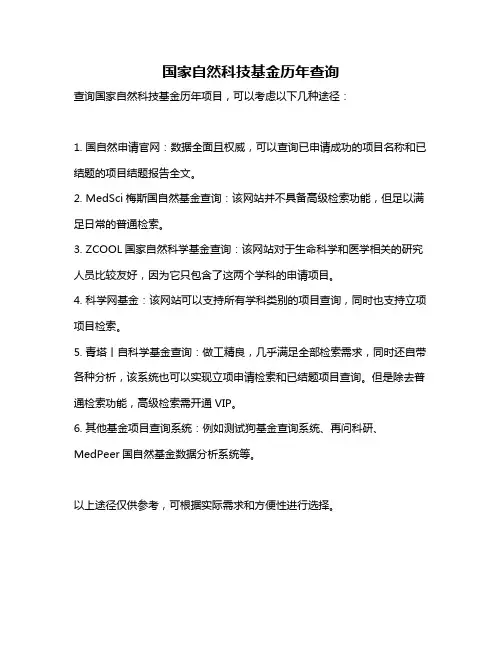 国家自然科技基金历年查询

查询国家自然科技基金历年项目，可以考虑以下几种途径：

1. 国自然申请官网：数据全面且权威，可以查询已申请成功的项目名称和已结题的项目结题报告全文。

2. MedSci 梅斯国自然基金查询：该网站并不具备高级检索功能，但足以满足日常的普通检索。

3. ZCOOL 国家自然科学基金查询：该网站对于生命科学和医学相关的研究人员比较友好，因为它只包含了这两个学科的申请项目。

4. 科学网基金：该网站可以支持所有学科类别的项目查询，同时也支持立项项目检索。

5. 青塔丨自科学基金查询：做工精良，几乎满足全部检索需求，同时还自带各种分析，该系统也可以实现立项申请检索和已结题项目查询。但是除去普通检索功能，高级检索需开通 VIP。

6. 其他基金项目查询系统：例如测试狗基金查询系统、再问科研、MedPeer 国自然基金数据分析系统等。

以上途径仅供参考，可根据实际需求和方便性进行选择。